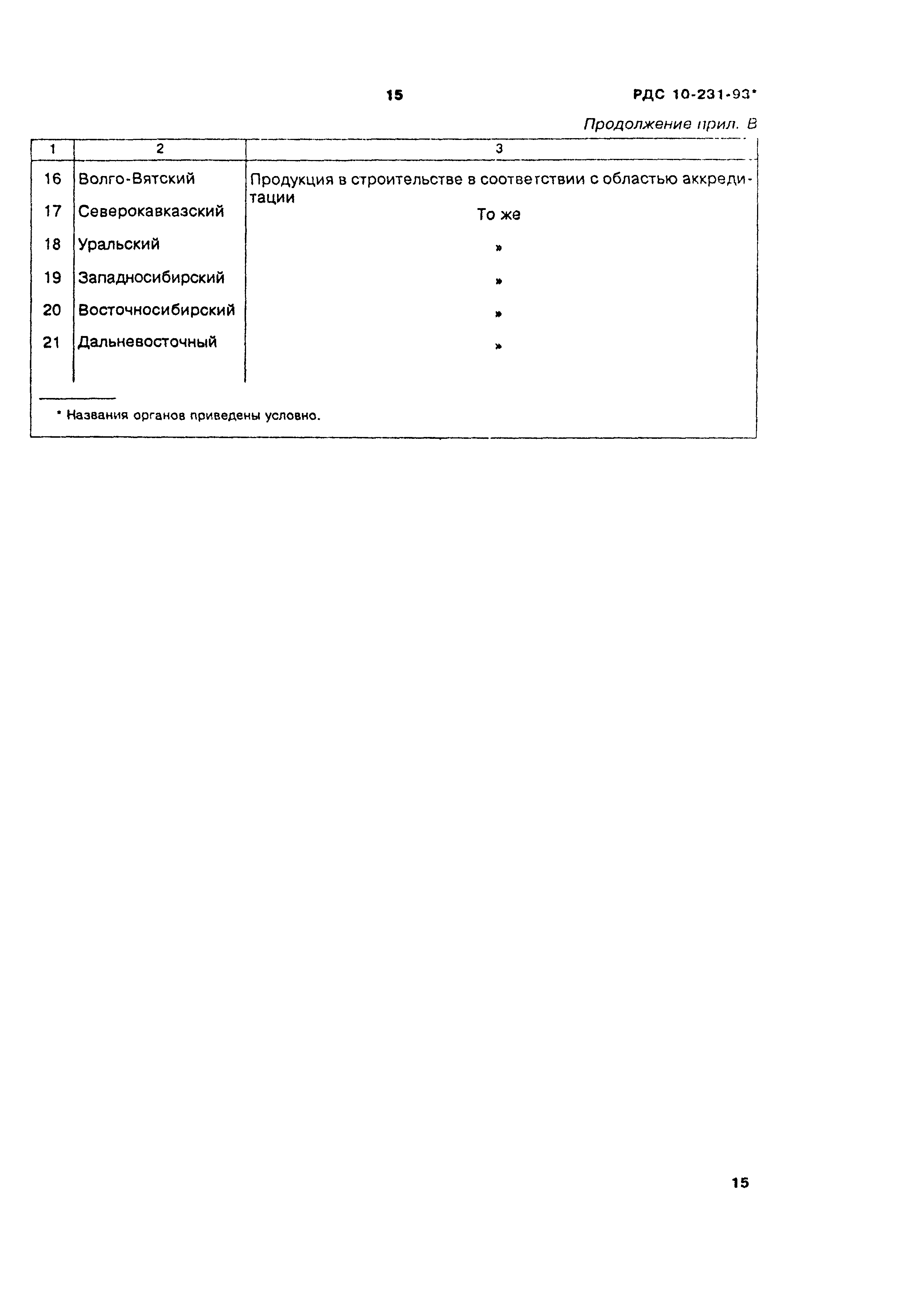 15 РДС 10-231-93*

Продолжение прил. В

| 1 | 2 | 3 |
|---|---|---|
| 16 | Волго-Вятский | Продукция в строительстве в соответствии с областью аккредитации |
| 17 | Северокавказский | То же |
| 18 | Уральский | » |
| 19 | Западносибирский | » |
| 20 | Восточносибирский | » |
| 21 | Дальневосточный | » |

* Названия органов приведены условно.

15